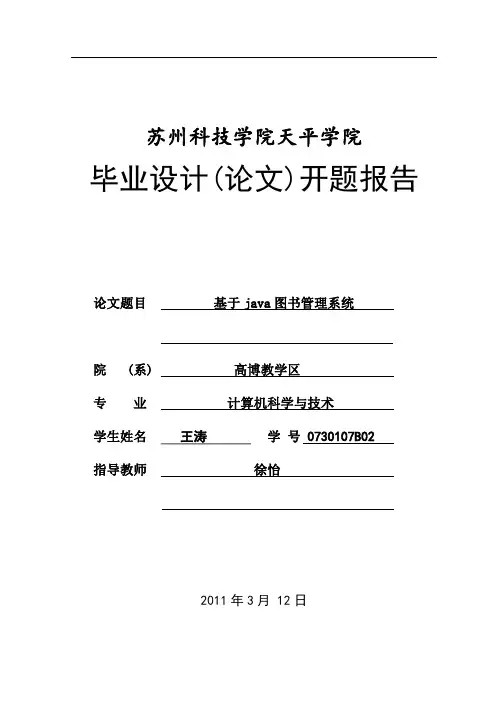 苏州科技学院天平学院

毕业设计(论文)开题报告

论文题目 基于 java 图书管理系统

院 (系) 高博教学区

专 业 计算机科学与技术

学生姓名 王涛 学 号 0730107B02

指导教师 徐怡

2011 年 3 月 12 日